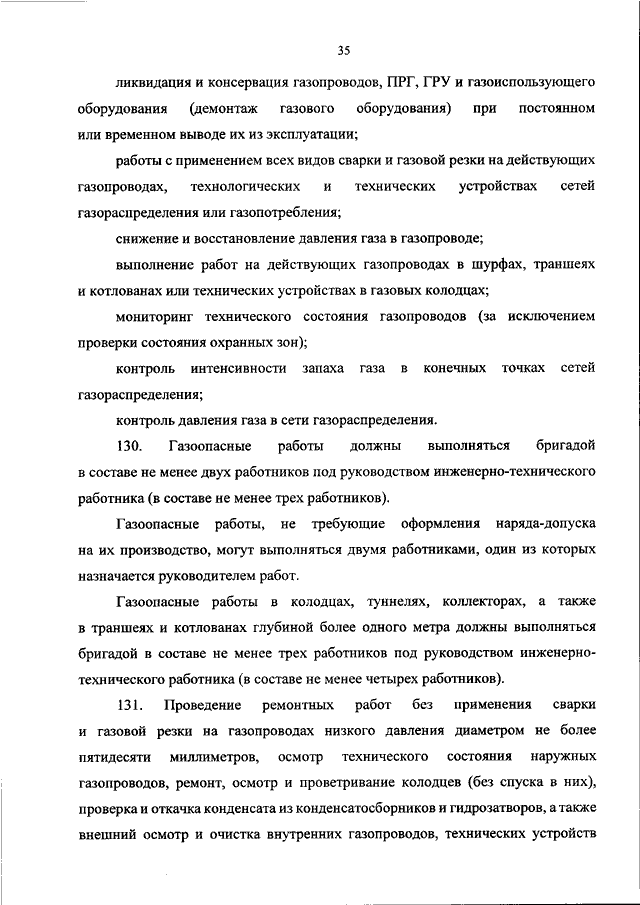 35

ликвидация и консервация газопроводов, ПРГ, ГРУ и газоиспользующего оборудования (демонтаж газового оборудования) при постоянном или временном выводе их из эксплуатации;

работы с применением всех видов сварки и газовой резки на действующих газопроводах, технологических и технических устройствах сетей газораспределения или газопотребления;

снижение и восстановление давления газа в газопроводе;

выполнение работ на действующих газопроводах в шурфах, траншеях и котлованах или технических устройствах в газовых колодцах;

мониторинг технического состояния газопроводов (за исключением проверки состояния охранных зон);

контроль интенсивности запаха газа в конечных точках сетей газораспределения;

контроль давления газа в сети газораспределения.

130. Газоопасные работы должны выполняться бригадой в составе не менее двух работников под руководством инженерно-технического работника (в составе не менее трех работников).

Газоопасные работы, не требующие оформления наряда-допуска на их производство, могут выполняться двумя работниками, один из которых назначается руководителем работ.

Газоопасные работы в колодцах, туннелях, коллекторах, а также в траншеях и котлованах глубиной более одного метра должны выполняться бригадой в составе не менее трех работников под руководством инженерно-технического работника (в составе не менее четырех работников).

131. Проведение ремонтных работ без применения сварки и газовой резки на газопроводах низкого давления диаметром не более пятидесяти миллиметров, осмотр технического состояния наружных газопроводов, ремонт, осмотр и проветривание колодцев (без спуска в них), проверка и откачка конденсата из конденсатосборников и гидрозатворов, а также внешний осмотр и очистка внутренних газопроводов, технических устройств